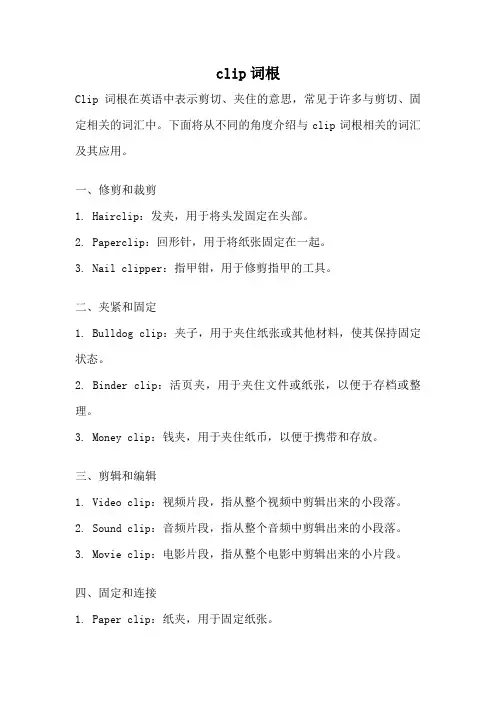 clip 词根

Clip 词根在英语中表示剪切、夹住的意思，常见于许多与剪切、固定相关的词汇中。下面将从不同的角度介绍与 clip 词根相关的词汇及其应用。

一、修剪和裁剪

1. Hairclip：发夹，用于将头发固定在头部。

2. Paperclip：回形针，用于将纸张固定在一起。

3. Nail clipper：指甲钳，用于修剪指甲的工具。

二、夹紧和固定

1. Bulldog clip：夹子，用于夹住纸张或其他材料，使其保持固定状态。

2. Binder clip：活页夹，用于夹住文件或纸张，以便于存档或整理。

3. Money clip：钱夹，用于夹住纸币，以便于携带和存放。

三、剪辑和编辑

1. Video clip：视频片段，指从整个视频中剪辑出来的小段落。

2. Sound clip：音频片段，指从整个音频中剪辑出来的小段落。

3. Movie clip：电影片段，指从整个电影中剪辑出来的小片段。

四、固定和连接

1. Paper clip：纸夹，用于固定纸张。